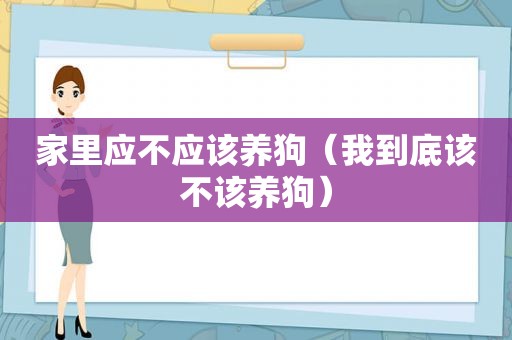 家里应不应该养狗（我到底该不该养狗）